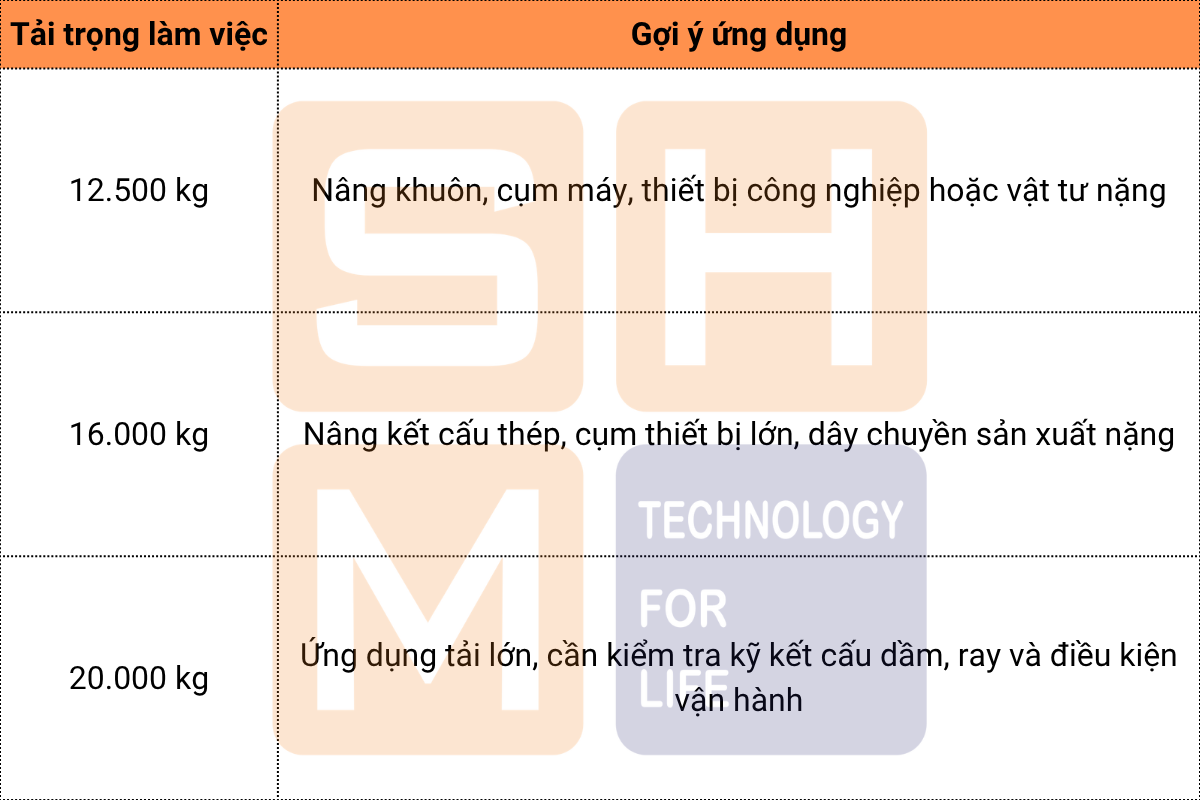 | Tải trọng làm việc | Gợi ý ứng dụng |
|---|---|
| 12.500 kg | Nâng khuôn, cụm máy, thiết bị công nghiệp hoặc vật tư nặng |
| 16.000 kg | Nâng kết cấu thép, cụm thiết bị lớn, dây chuyền sản xuất nặng |
| 20.000 kg | Ứng dụng tải lớn, cần kiểm tra kỹ kết cấu dầm, ray và điều kiện vận hành |

SHM
TECHNOLOGY FOR LIFE